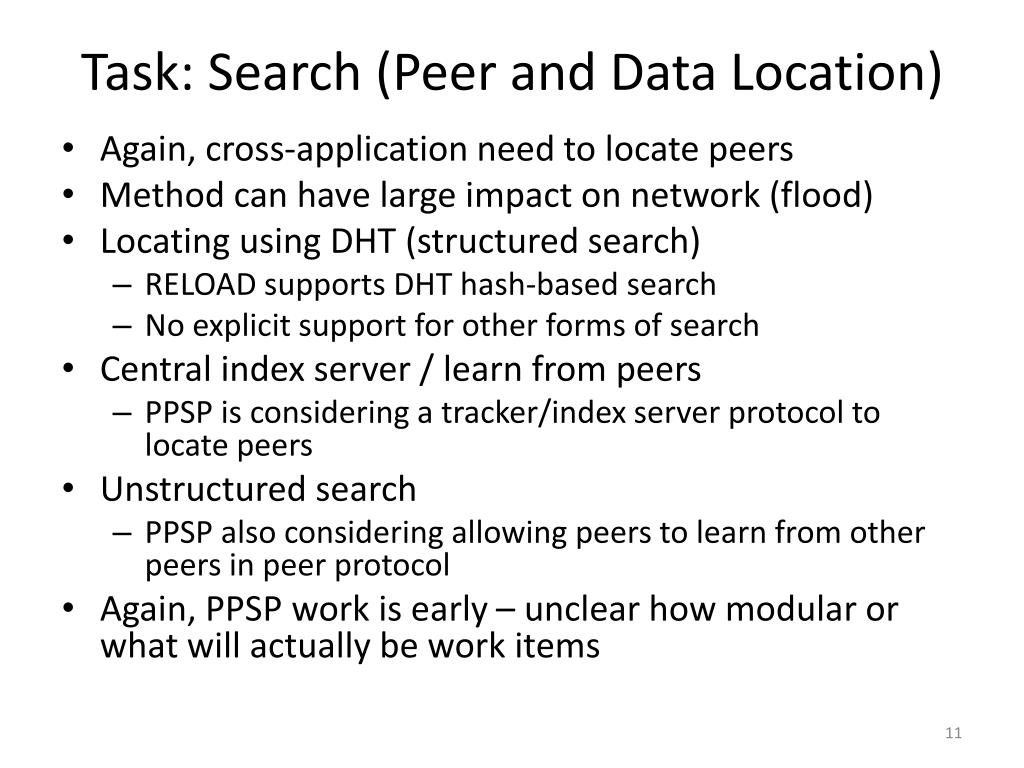 Task: Search (Peer and Data Location)

• Again, cross-application need to locate peers
• Method can have large impact on network (flood)
• Locating using DHT (structured search)
  – RELOAD supports DHT hash-based search
  – No explicit support for other forms of search
• Central index server / learn from peers
  – PPSP is considering a tracker/index server protocol to locate peers
• Unstructured search
  – PPSP also considering allowing peers to learn from other peers in peer protocol
• Again, PPSP work is early – unclear how modular or what will actually be work items

11